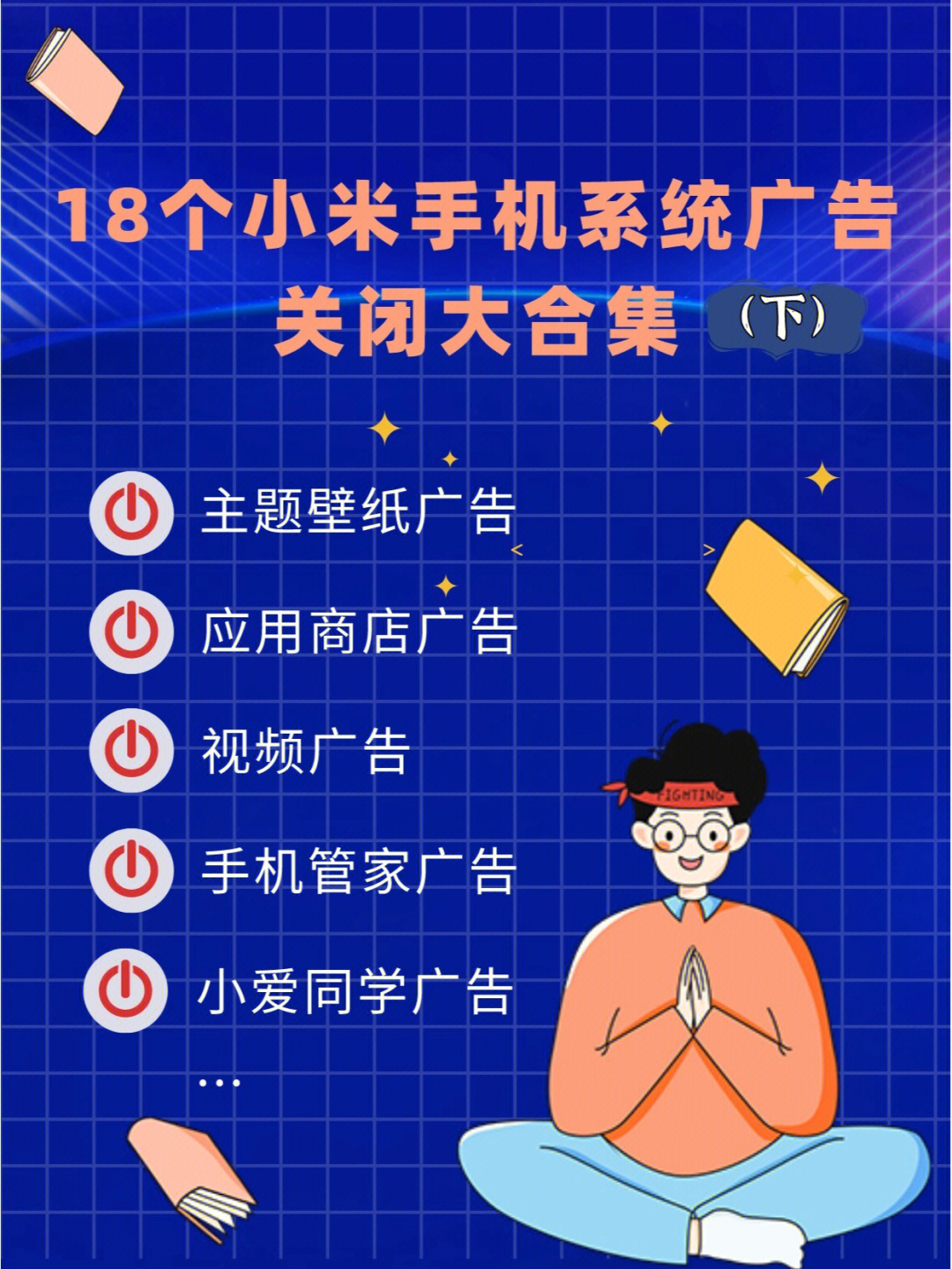 18个小米手机系统广告关闭大合集（下）

主题壁纸广告

应用商店广告

视频广告

手机管家广告

小爱同学广告

...

FIGHTING